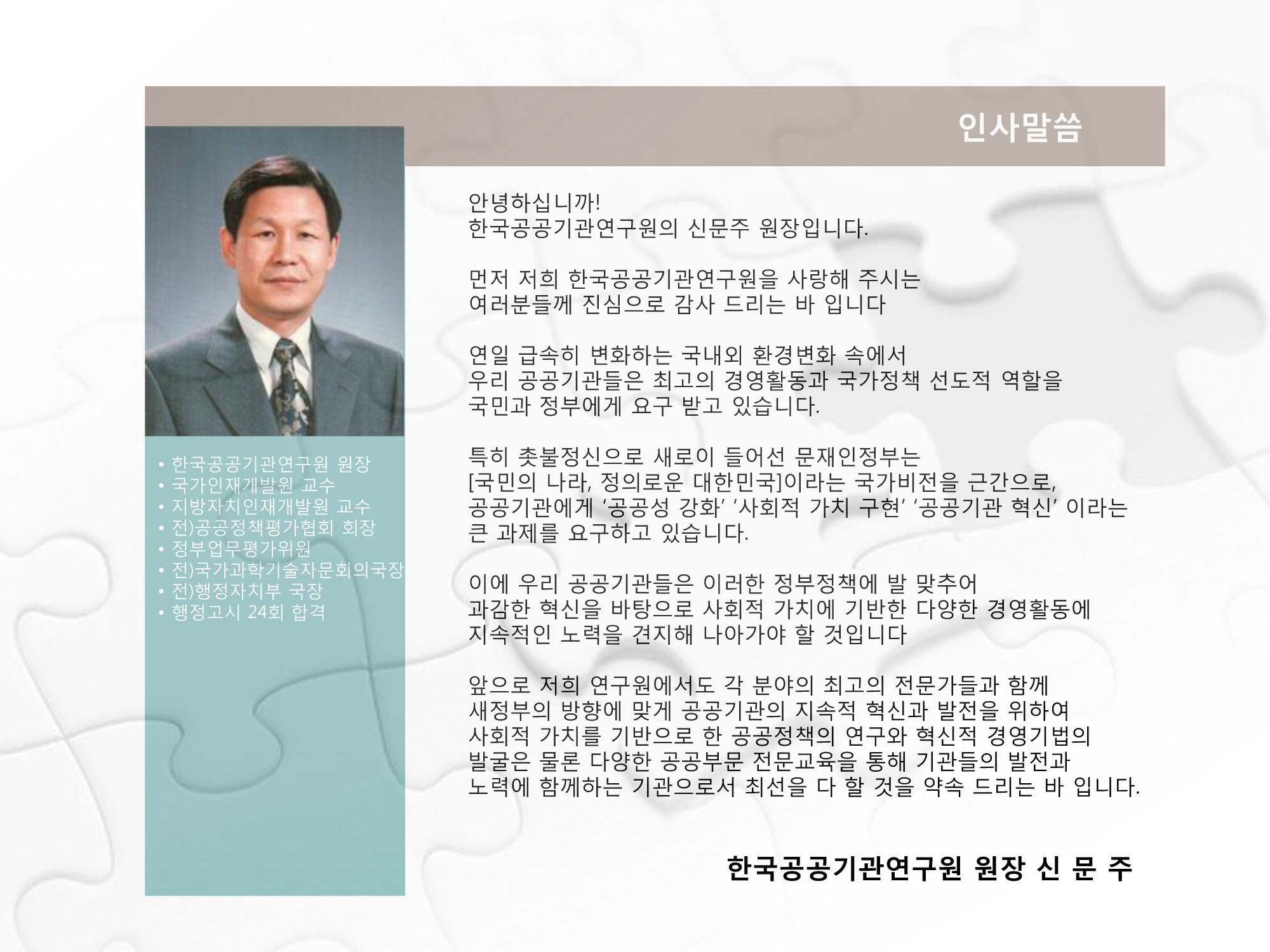 인사말씀

• 한국공공기관연구원 원장
• 국가인재개발원 교수
• 지방자치인재개발원 교수
• 전)공공정책평가협회 회장
• 정부업무평가위원
• 전)국가과학기술자문회의국장
• 전)행정자치부 국장
• 행정고시 24회 합격

안녕하십니까!
한국공공기관연구원의 신문주 원장입니다.

먼저 저희 한국공공기관연구원을 사랑해 주시는 여러분들께 진심으로 감사 드리는 바 입니다

연일 급속히 변화하는 국내외 환경변화 속에서 우리 공공기관들은 최고의 경영활동과 국가정책 선도적 역할을 국민과 정부에게 요구 받고 있습니다.

특히 촛불정신으로 새로이 들어선 문재인정부는 [국민의 나라, 정의로운 대한민국]이라는 국가비전을 근간으로, 공공기관에게 '공공성 강화' '사회적 가치 구현' '공공기관 혁신' 이라는 큰 과제를 요구하고 있습니다.

이에 우리 공공기관들은 이러한 정부정책에 발 맞추어 과감한 혁신을 바탕으로 사회적 가치에 기반한 다양한 경영활동에 지속적인 노력을 견지해 나아가야 할 것입니다

앞으로 저희 연구원에서도 각 분야의 최고의 전문가들과 함께 새정부의 방향에 맞게 공공기관의 지속적 혁신과 발전을 위하여 사회적 가치를 기반으로 한 공공정책의 연구와 혁신적 경영기법의 발굴은 물론 다양한 공공부문 전문교육을 통해 기관들의 발전과 노력에 함께하는 기관으로서 최선을 다 할 것을 약속 드리는 바 입니다.

한국공공기관연구원 원장 신 문 주